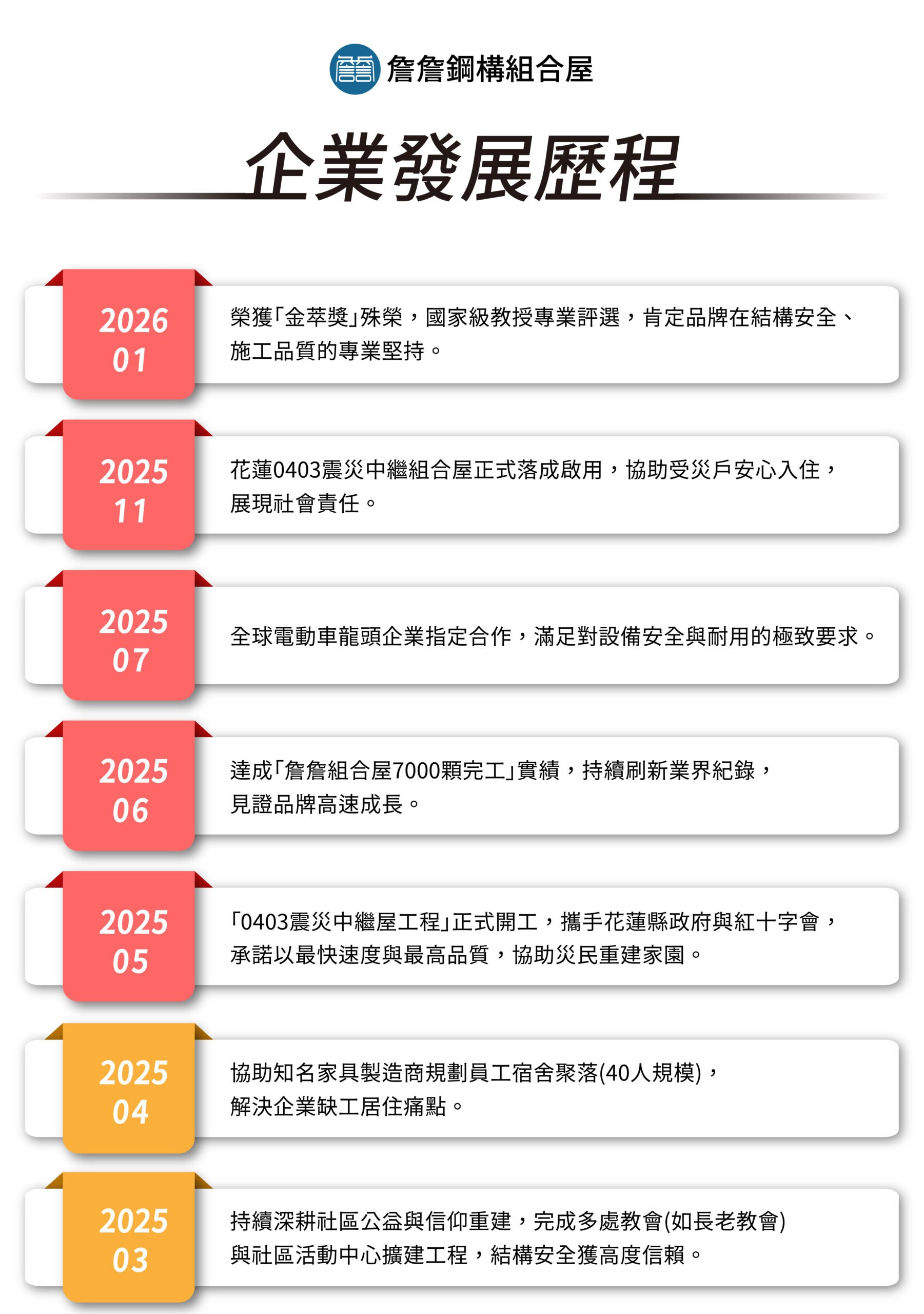 詹詹鋼構組合屋

企業發展歷程

2026
01

榮獲「金萃獎」殊榮，國家級教授專業評選，肯定品牌在結構安全、施工品質的專業堅持。

2025
11

花蓮0403震災中繼組合屋正式落成啟用，協助受災戶安心入住，展現社會責任。

2025
07

全球電動車龍頭企業指定合作，滿足對設備安全與耐用的極致要求。

2025
06

達成「詹詹組合屋7000顆完工」實績，持續刷新業界紀錄，見證品牌高速成長。

2025
05

「0403震災中繼屋工程」正式開工，攜手花蓮縣政府與紅十字會，承諾以最快速度與最高品質，協助災民重建家園。

2025
04

協助知名家具製造商規劃員工宿舍聚落(40人規模)，解決企業缺工居住痛點。

2025
03

持續深耕社區公益與信仰重建，完成多處教會(如長老教會)與社區活動中心擴建工程，結構安全獲高度信賴。